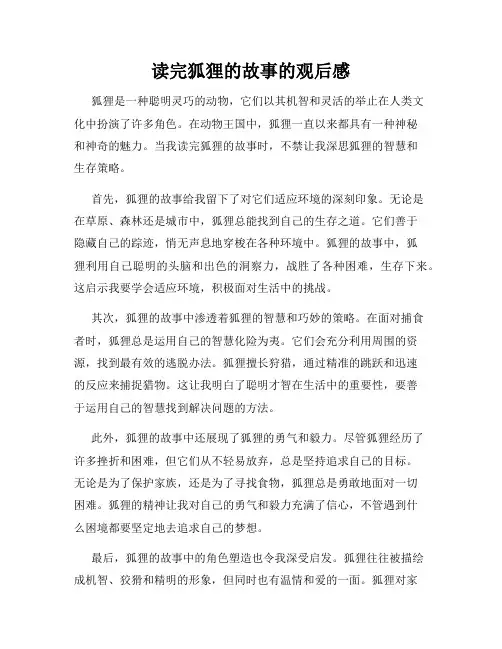 读完狐狸的故事的观后感

狐狸是一种聪明灵巧的动物，它们以其机智和灵活的举止在人类文化中扮演了许多角色。在动物王国中，狐狸一直以来都具有一种神秘和神奇的魅力。当我读完狐狸的故事时，不禁让我深思狐狸的智慧和生存策略。

首先，狐狸的故事给我留下了对它们适应环境的深刻印象。无论是在草原、森林还是城市中，狐狸总能找到自己的生存之道。它们善于隐藏自己的踪迹，悄无声息地穿梭在各种环境中。狐狸的故事中，狐狸利用自己聪明的头脑和出色的洞察力，战胜了各种困难，生存下来。这启示我要学会适应环境，积极面对生活中的挑战。

其次，狐狸的故事中渗透着狐狸的智慧和巧妙的策略。在面对捕食者时，狐狸总是运用自己的智慧化险为夷。它们会充分利用周围的资源，找到最有效的逃脱办法。狐狸擅长狩猎，通过精准的跳跃和迅速的反应来捕捉猎物。这让我明白了聪明才智在生活中的重要性，要善于运用自己的智慧找到解决问题的方法。

此外，狐狸的故事中还展现了狐狸的勇气和毅力。尽管狐狸经历了许多挫折和困难，但它们从不轻易放弃，总是坚持追求自己的目标。无论是为了保护家族，还是为了寻找食物，狐狸总是勇敢地面对一切困难。狐狸的精神让我对自己的勇气和毅力充满了信心，不管遇到什么困境都要坚定地去追求自己的梦想。

最后，狐狸的故事中的角色塑造也令我深受启发。狐狸往往被描绘成机智、狡猾和精明的形象，但同时也有温情和爱的一面。狐狸对家